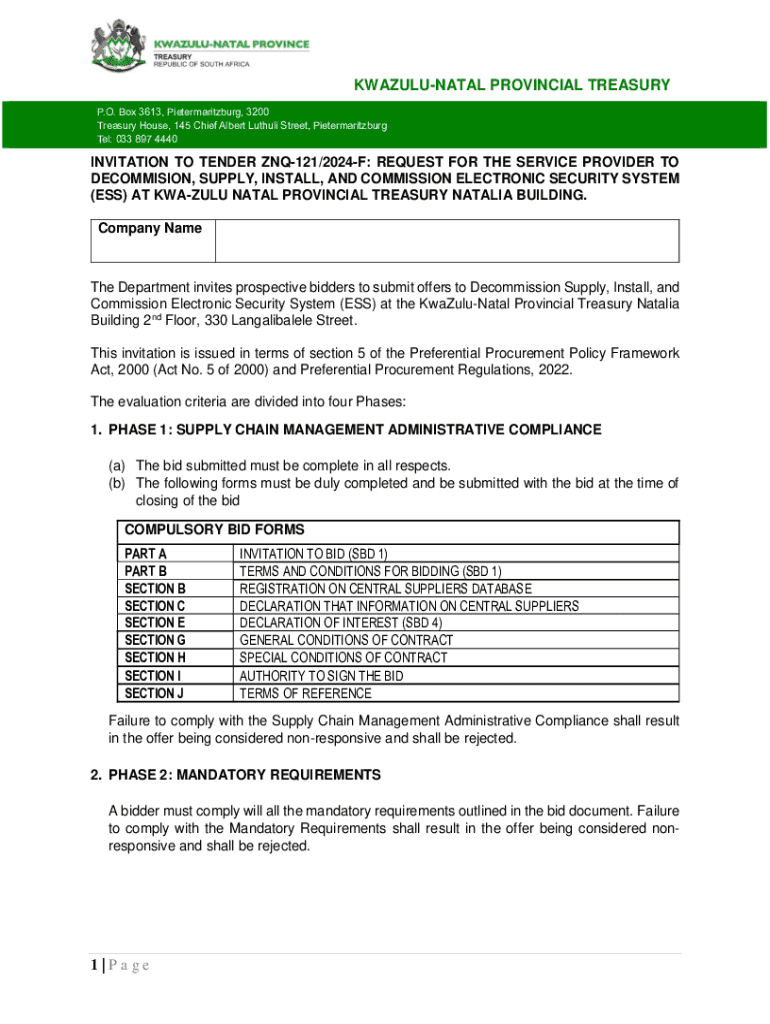 KWAZULU-NATAL PROVINCE
TREASURY
REPUBLIC OF SOUTH AFRICA

KWAZULU-NATAL PROVINCIAL TREASURY

P.O. Box 3613, Pietermaritzburg, 3200
Treasury House, 145 Chief Albert Luthuli Street, Pietermaritzburg
Tel: 033 897 4440

INVITATION TO TENDER ZNQ-121/2024-F: REQUEST FOR THE SERVICE PROVIDER TO DECOMMISION, SUPPLY, INSTALL, AND COMMISSION ELECTRONIC SECURITY SYSTEM (ESS) AT KWA-ZULU NATAL PROVINCIAL TREASURY NATALIA BUILDING.

| Company Name | |
|---|---|

The Department invites prospective bidders to submit offers to Decommission Supply, Install, and Commission Electronic Security System (ESS) at the KwaZulu-Natal Provincial Treasury Natalia Building 2$^{nd}$ Floor, 330 Langalibalele Street.

This invitation is issued in terms of section 5 of the Preferential Procurement Policy Framework Act, 2000 (Act No. 5 of 2000) and Preferential Procurement Regulations, 2022.

The evaluation criteria are divided into four Phases:

1. PHASE 1: SUPPLY CHAIN MANAGEMENT ADMINISTRATIVE COMPLIANCE

(a) The bid submitted must be complete in all respects.
(b) The following forms must be duly completed and be submitted with the bid at the time of closing of the bid

| COMPULSORY BID FORMS | |
|---|---|
| PART A | INVITATION TO BID (SBD 1) |
| PART B | TERMS AND CONDITIONS FOR BIDDING (SBD 1) |
| SECTION B | REGISTRATION ON CENTRAL SUPPLIERS DATABASE |
| SECTION C | DECLARATION THAT INFORMATION ON CENTRAL SUPPLIERS |
| SECTION E | DECLARATION OF INTEREST (SBD 4) |
| SECTION G | GENERAL CONDITIONS OF CONTRACT |
| SECTION H | SPECIAL CONDITIONS OF CONTRACT |
| SECTION I | AUTHORITY TO SIGN THE BID |
| SECTION J | TERMS OF REFERENCE |

Failure to comply with the Supply Chain Management Administrative Compliance shall result in the offer being considered non-responsive and shall be rejected.

2. PHASE 2: MANDATORY REQUIREMENTS

A bidder must comply will all the mandatory requirements outlined in the bid document. Failure to comply with the Mandatory Requirements shall result in the offer being considered non-responsive and shall be rejected.

1 | P a g e